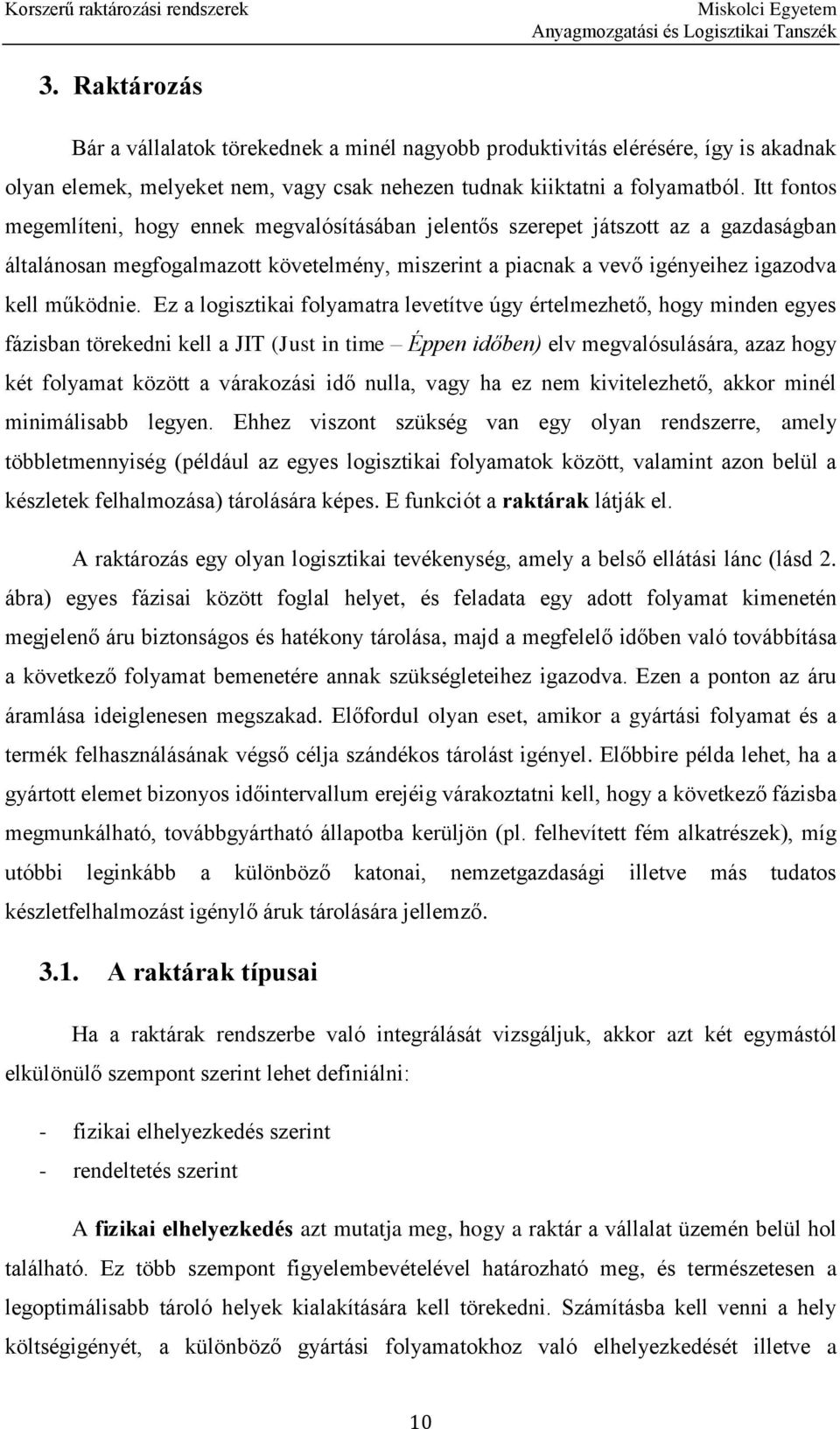 Korszerű raktározási rendszerek

Miskolci Egyetem
Anyagmozgatási és Logisztikai Tanszék

3. Raktározás

Bár a vállalatok törekednek a minél nagyobb produktivitás elérésére, így is akadnak olyan elemek, melyeket nem, vagy csak nehezen tudnak kiiktatni a folyamatból. Itt fontos megemlíteni, hogy ennek megvalósításában jelentős szerepet játszott az a gazdaságban általánosan megfogalmazott követelmény, miszerint a piacnak a vevő igényeihez igazodva kell működnie. Ez a logisztikai folyamatra levetítve úgy értelmezhető, hogy minden egyes fázisban törekedni kell a JIT (Just in time – Éppen időben) elv megvalósulására, azaz hogy két folyamat között a várakozási idő nulla, vagy ha ez nem kivitelezhető, akkor minél minimálisabb legyen. Ehhez viszont szükség van egy olyan rendszerre, amely többletmennyiség (például az egyes logisztikai folyamatok között, valamint azon belül a készletek felhalmozása) tárolására képes. E funkciót a raktárak látják el.

A raktározás egy olyan logisztikai tevékenység, amely a belső ellátási lánc (lásd 2. ábra) egyes fázisai között foglal helyet, és feladata egy adott folyamat kimenetén megjelenő áru biztonságos és hatékony tárolása, majd a megfelelő időben való továbbítása a következő folyamat bemenetére annak szükségleteihez igazodva. Ezen a ponton az áru áramlása ideiglenesen megszakad. Előfordul olyan eset, amikor a gyártási folyamat és a termék felhasználásának végső célja szándékos tárolást igényel. Előbbire példa lehet, ha a gyártott elemet bizonyos időintervallum erejéig várakoztatni kell, hogy a következő fázisba megmunkálható, továbbgyártható állapotba kerüljön (pl. felhevített fém alkatrészek), míg utóbbi leginkább a különböző katonai, nemzetgazdasági illetve más tudatos készletfelhalmozást igénylő áruk tárolására jellemző.

3.1. A raktárak típusai

Ha a raktárak rendszerbe való integrálását vizsgáljuk, akkor azt két egymástól elkülönülő szempont szerint lehet definiálni:

- fizikai elhelyezkedés szerint
- rendeltetés szerint

A fizikai elhelyezkedés azt mutatja meg, hogy a raktár a vállalat üzemén belül hol található. Ez több szempont figyelembevételével határozható meg, és természetesen a legoptimálisabb tároló helyek kialakítására kell törekedni. Számításba kell venni a hely költségigényét, a különböző gyártási folyamatokhoz való elhelyezkedését illetve a

10